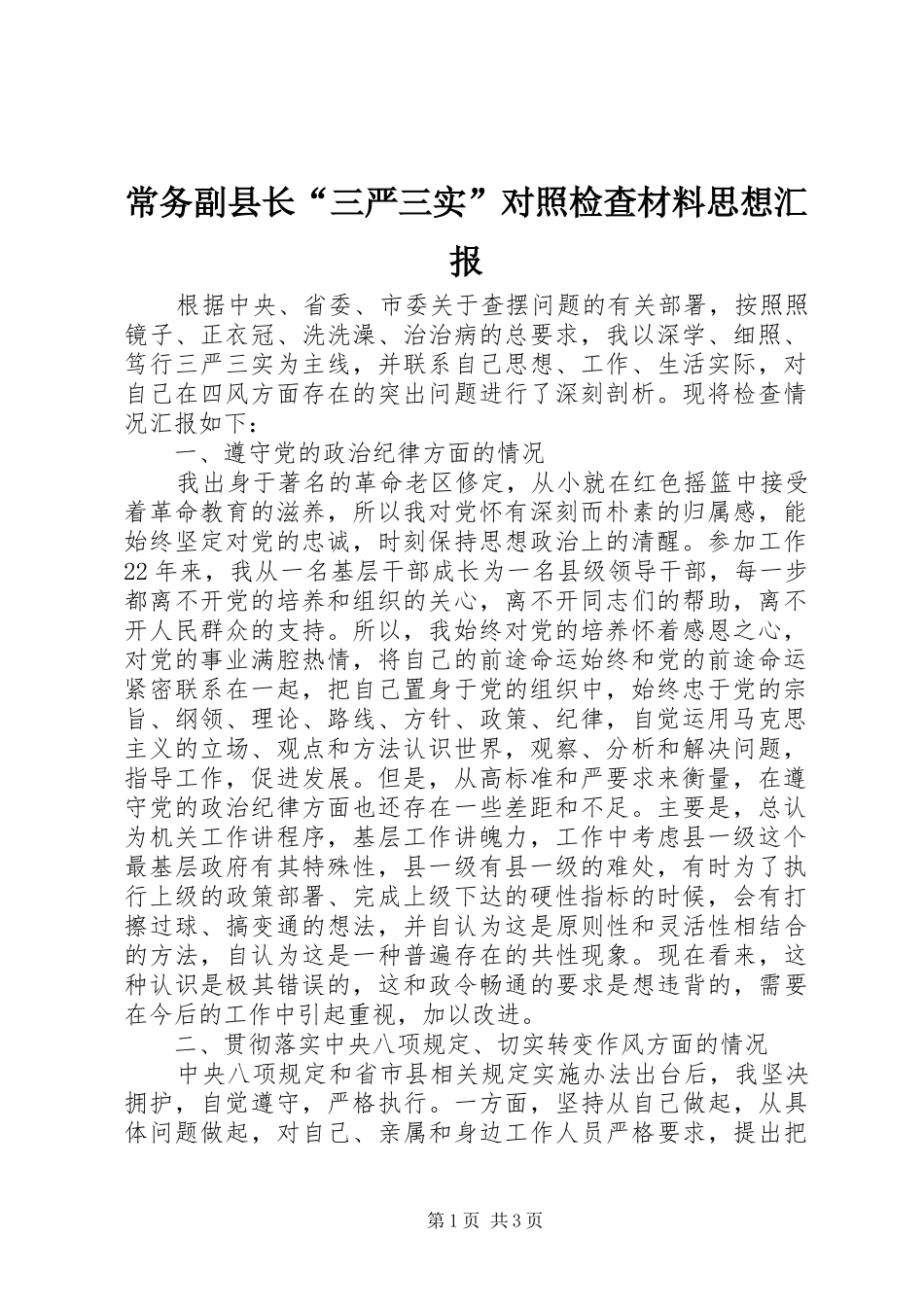 常务副县长“三严三实”对照检查材料思想汇报

根据中央、省委、市委关于查摆问题的有关部署，按照照镜子、正衣冠、洗洗澡、治治病的总要求，我以深学、细照、笃行三严三实为主线，并联系自己思想、工作、生活实际，对自己在四风方面存在的突出问题进行了深刻剖析。现将检查情况汇报如下：

一、遵守党的政治纪律方面的情况

我出身于著名的革命老区修定，从小就在红色摇篮中接受着革命教育的滋养，所以我对党怀有深刻而朴素的归属感，能始终坚定对党的忠诚，时刻保持思想政治上的清醒。参加工作22年来，我从一名基层干部成长为一名县级领导干部，每一步都离不开党的培养和组织的关心，离不开同志们的帮助，离不开人民群众的支持。所以，我始终对党的培养怀着感恩之心，对党的事业满腔热情，将自己的前途命运始终和党的前途命运紧密联系在一起，把自己置身于党的组织中，始终忠于党的宗旨、纲领、理论、路线、方针、政策、纪律，自觉运用马克思主义的立场、观点和方法认识世界，观察、分析和解决问题，指导工作，促进发展。但是，从高标准和严要求来衡量，在遵守党的政治纪律方面也还存在一些差距和不足。主要是，总认为机关工作讲程序，基层工作讲魄力，工作中考虑县一级这个最基层政府有其特殊性，县一级有县一级的难处，有时为了执行上级的政策部署、完成上级下达的硬性指标的时候，会有打擦过球、搞变通的想法，并自认为这是原则性和灵活性相结合的方法，自认为这是一种普遍存在的共性现象。现在看来，这种认识是极其错误的，这和政令畅通的要求是想违背的，需要在今后的工作中引起重视，加以改进。

二、贯彻落实中央八项规定、切实转变作风方面的情况

中央八项规定和省市县相关规定实施办法出台后，我坚决拥护，自觉遵守，严格执行。一方面，坚持从自己做起，从具体问题做起，对自己、亲属和身边工作人员严格要求，提出把

第1页 共3页